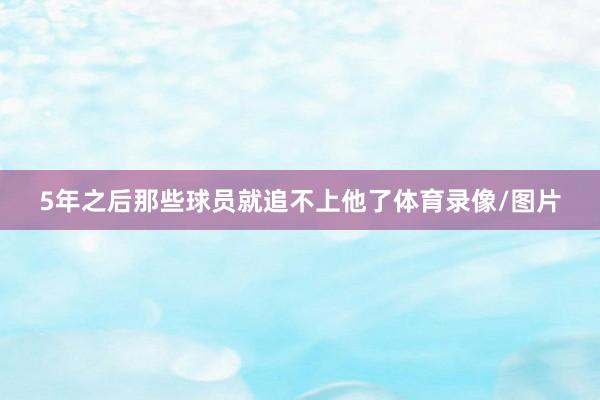 5年之后那些球员就追不上他了体育录像/图片